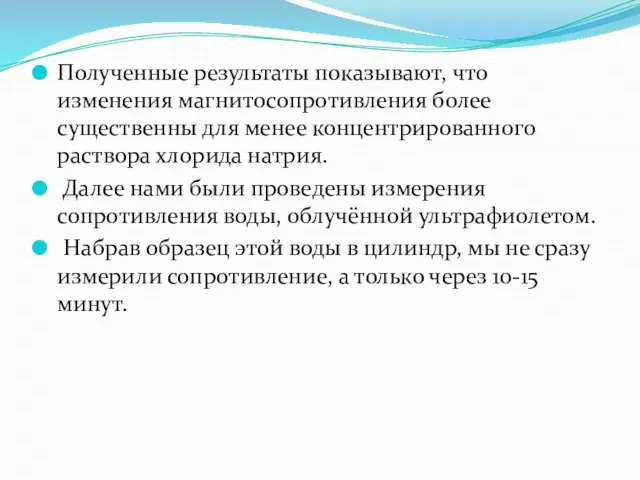 Полученные результаты показывают, что изменения магнитосопротивления более существенны для менее концентрированного раствора хлорида натрия.

Далее нами были проведены измерения сопротивления воды, облучённой ультрафиолетом.

Набрав образец этой воды в цилиндр, мы не сразу измерили сопротивление, а только через 10-15 минут.